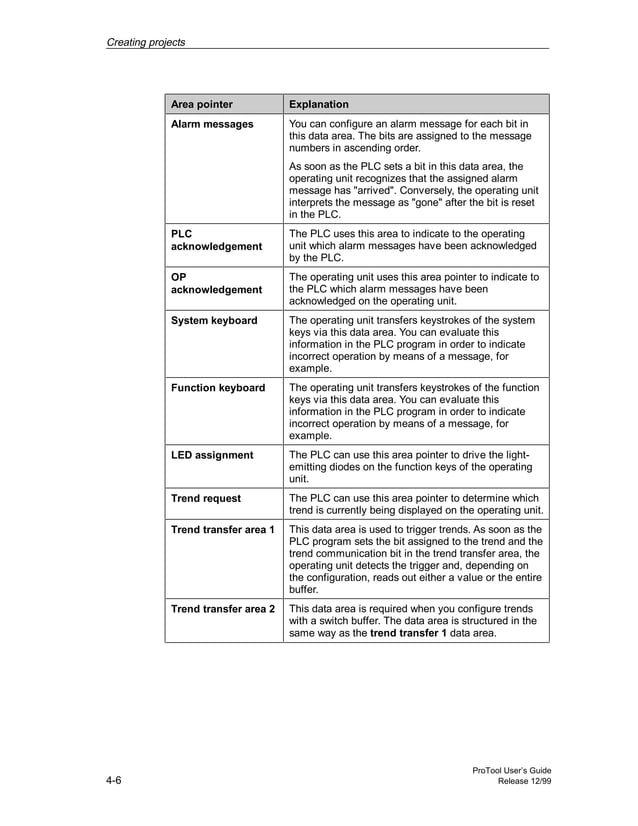 Creating projects

| Area pointer | Explanation |
|---|---|
| Alarm messages | You can configure an alarm message for each bit in this data area. The bits are assigned to the message numbers in ascending order. As soon as the PLC sets a bit in this data area, the operating unit recognizes that the assigned alarm message has "arrived". Conversely, the operating unit interprets the message as "gone" after the bit is reset in the PLC. |
| PLC acknowledgement | The PLC uses this area to indicate to the operating unit which alarm messages have been acknowledged by the PLC. |
| OP acknowledgement | The operating unit uses this area pointer to indicate to the PLC which alarm messages have been acknowledged on the operating unit. |
| System keyboard | The operating unit transfers keystrokes of the system keys via this data area. You can evaluate this information in the PLC program in order to indicate incorrect operation by means of a message, for example. |
| Function keyboard | The operating unit transfers keystrokes of the function keys via this data area. You can evaluate this information in the PLC program in order to indicate incorrect operation by means of a message, for example. |
| LED assignment | The PLC can use this area pointer to drive the light-emitting diodes on the function keys of the operating unit. |
| Trend request | The PLC can use this area pointer to determine which trend is currently being displayed on the operating unit. |
| Trend transfer area 1 | This data area is used to trigger trends. As soon as the PLC program sets the bit assigned to the trend and the trend communication bit in the trend transfer area, the operating unit detects the trigger and, depending on the configuration, reads out either a value or the entire buffer. |
| Trend transfer area 2 | This data area is required when you configure trends with a switch buffer. The data area is structured in the same way as the **trend transfer 1** data area. |

4-6

ProTool User's Guide
Release 12/99